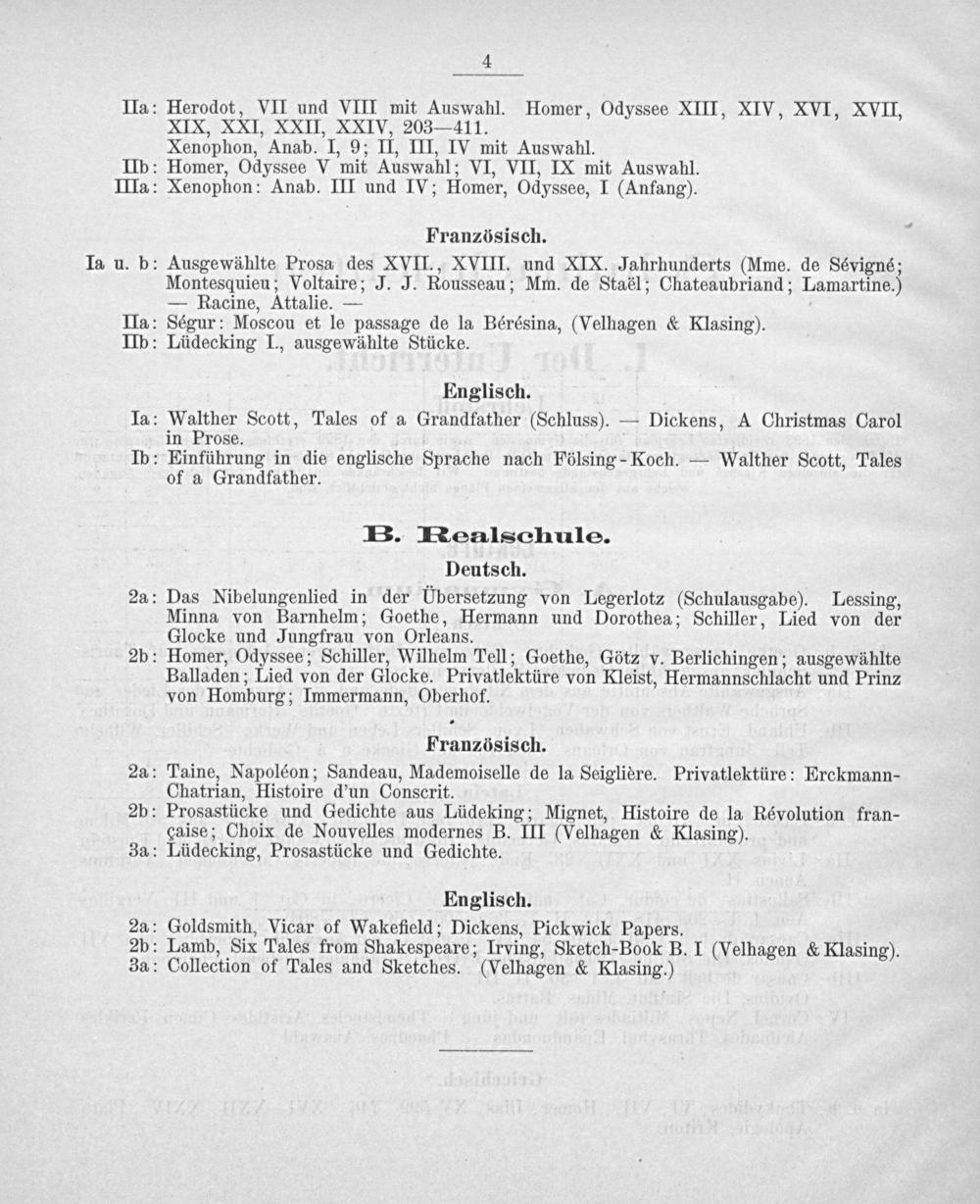 4

IIa: Herodot, VII und VIII mit Auswahl. Homer, Odyssee XIII, XIV, XVI, XVII, XIX, XXI, XXII, XXIV, 203—411.
Xenophon, Anab. I, 9; II, III, IV mit Auswahl.
IIb: Homer, Odyssee V mit Auswahl; VI, VII, IX mit Auswahl.
IIIa: Xenophon: Anab. III und IV; Homer, Odyssee, I (Anfang).

Französisch.

Ia u. b: Ausgewählte Prosa des XVII., XVIII. und XIX. Jahrhunderts (Mme. de Sévigné; Montesquieu; Voltaire; J. J. Rousseau; Mm. de Staël; Chateaubriand; Lamartine.) — Racine, Attalie. —
IIa: Ségur: Moscou et le passage de la Bérésina, (Velhagen & Klasing).
IIb: Lüdecking I., ausgewählte Stücke.

Englisch.

Ia: Walther Scott, Tales of a Grandfather (Schluss). — Dickens, A Christmas Carol in Prose.
Ib: Einführung in die englische Sprache nach Fölsing-Koch. — Walther Scott, Tales of a Grandfather.

B. Realschule.

Deutsch.

2a: Das Nibelungenlied in der Übersetzung von Legerlotz (Schulausgabe). Lessing, Minna von Barnhelm; Goethe, Hermann und Dorothea; Schiller, Lied von der Glocke und Jungfrau von Orleans.
2b: Homer, Odyssee; Schiller, Wilhelm Tell; Goethe, Götz v. Berlichingen; ausgewählte Balladen; Lied von der Glocke. Privatlektüre von Kleist, Hermannschlacht und Prinz von Homburg; Immermann, Oberhof.

Französisch.

2a: Taine, Napoléon; Sandeau, Mademoiselle de la Seiglière. Privatlektüre: Erckmann-Chatrian, Histoire d'un Conscrit.
2b: Prosastücke und Gedichte aus Lüdeking; Mignet, Histoire de la Révolution française; Choix de Nouvelles modernes B. III (Velhagen & Klasing).
3a: Lüdecking, Prosastücke und Gedichte.

Englisch.

2a: Goldsmith, Vicar of Wakefield; Dickens, Pickwick Papers.
2b: Lamb, Six Tales from Shakespeare; Irving, Sketch-Book B. I (Velhagen & Klasing).
3a: Collection of Tales and Sketches. (Velhagen & Klasing.)